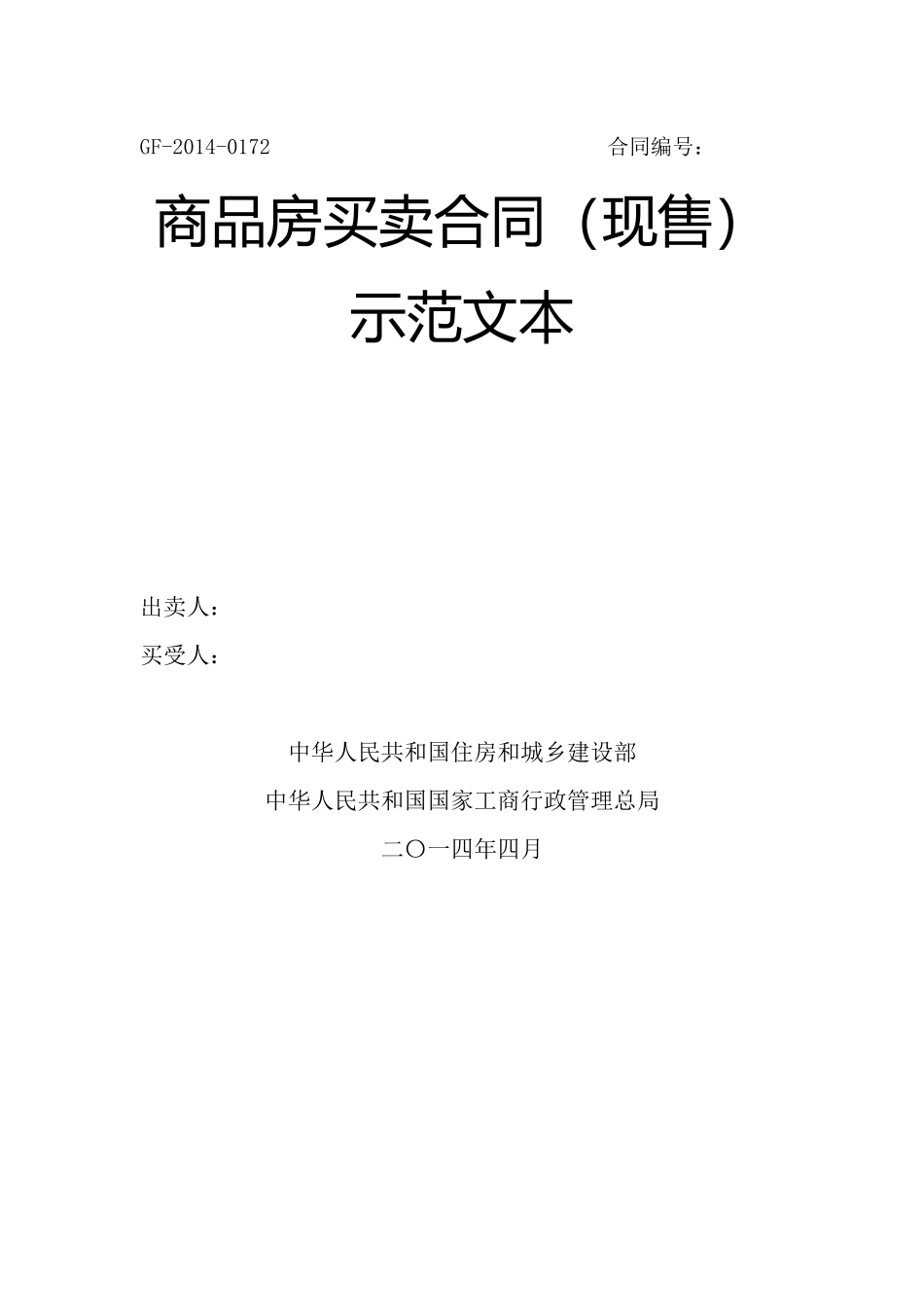 GF-2014-0172 合同编号：

商品房买卖合同（现售）

示范文本

出卖人：

买受人：

中华人民共和国住房和城乡建设部

中华人民共和国国家工商行政管理总局

二〇一四年四月